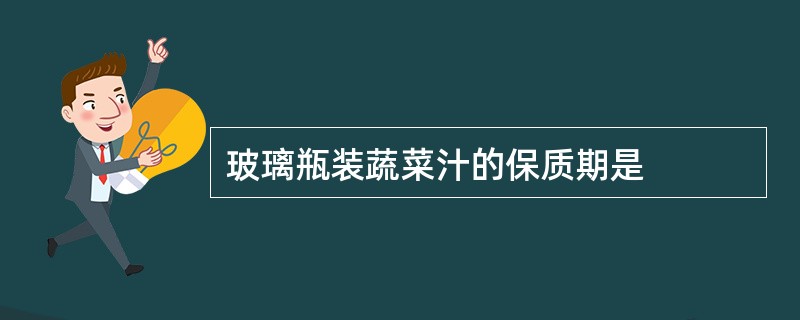 玻璃瓶装蔬菜汁的保质期是